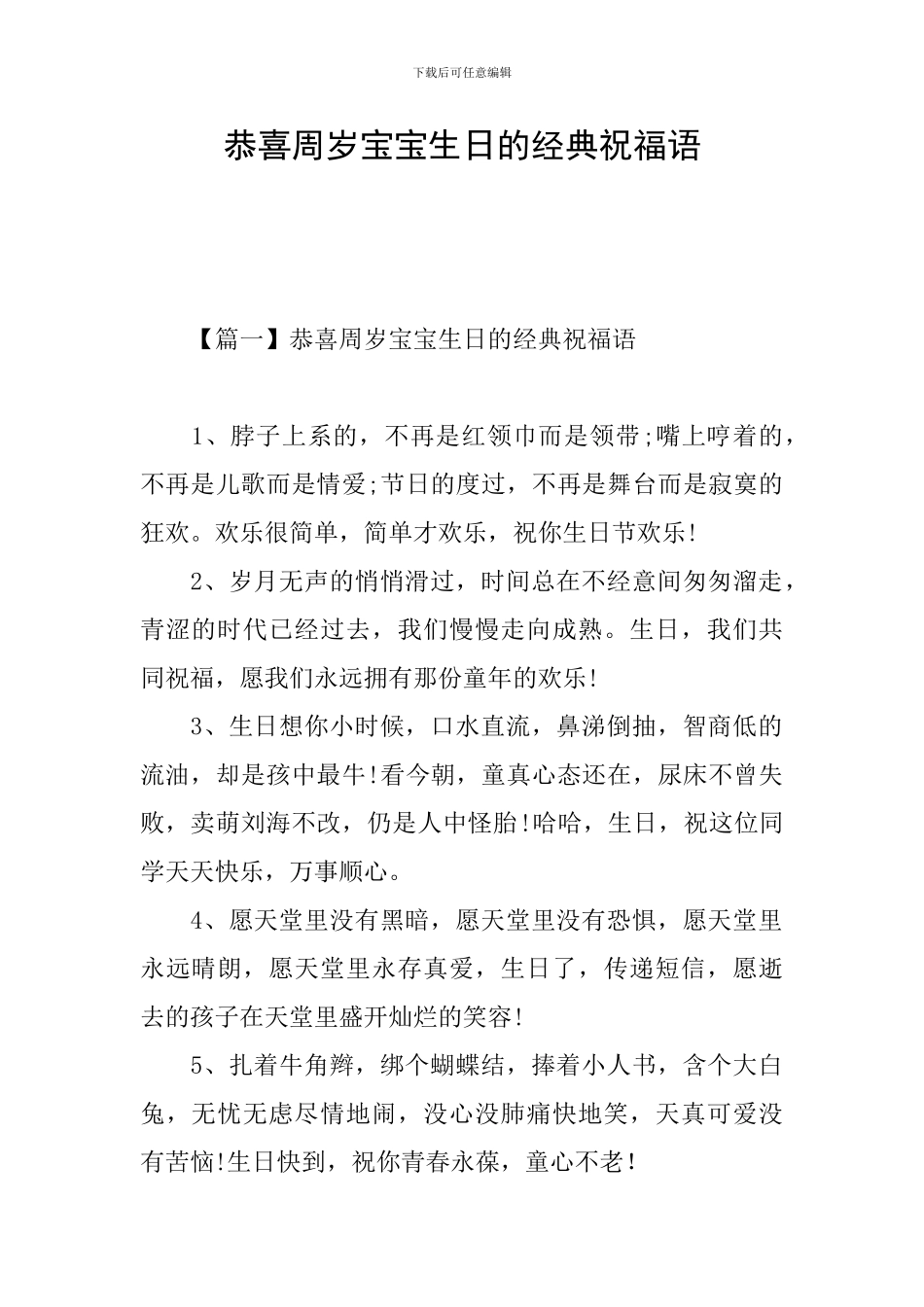 下载后可任意编辑

恭喜周岁宝宝生日的经典祝福语

【篇一】恭喜周岁宝宝生日的经典祝福语

1、脖子上系的，不再是红领巾而是领带;嘴上哼着的，不再是儿歌而是情爱;节日的度过，不再是舞台而是寂寞的狂欢。欢乐很简单，简单才欢乐，祝你生日节欢乐!

2、岁月无声的悄悄滑过，时间总在不经意间匆匆溜走，青涩的时代已经过去，我们慢慢走向成熟。生日，我们共同祝福，愿我们永远拥有那份童年的欢乐!

3、生日想你小时候，口水直流，鼻涕倒抽，智商低的流油，却是孩中最牛!看今朝，童真心态还在，尿床不曾失败，卖萌刘海不改，仍是人中怪胎!哈哈，生日，祝这位同学天天快乐，万事顺心。

4、愿天堂里没有黑暗，愿天堂里没有恐惧，愿天堂里永远晴朗，愿天堂里永存真爱，生日了，传递短信，愿逝去的孩子在天堂里盛开灿烂的笑容!

5、扎着牛角辫，绑个蝴蝶结，捧着小人书，含个大白兔，无忧无虑尽情地闹，没心没肺痛快地笑，天真可爱没有苦恼!生日快到，祝你青春永葆，童心不老!